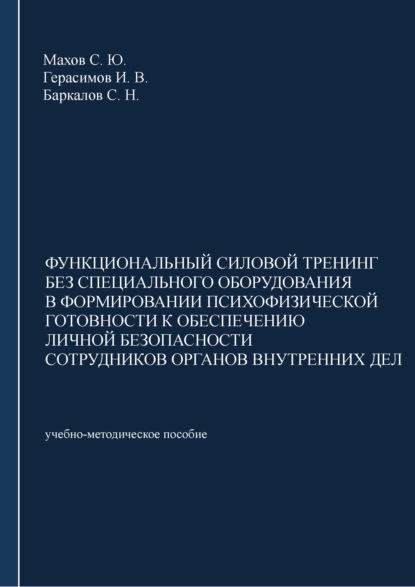 Махов С. Ю.
Герасимов И. В.
Баркалов С. Н.

ФУНКЦИОНАЛЬНЫЙ СИЛОВОЙ ТРЕНИНГ БЕЗ СПЕЦИАЛЬНОГО ОБОРУДОВАНИЯ В ФОРМИРОВАНИИ ПСИХОФИЗИЧЕСКОЙ ГОТОВНОСТИ К ОБЕСПЕЧЕНИЮ ЛИЧНОЙ БЕЗОПАСНОСТИ СОТРУДНИКОВ ОРГАНОВ ВНУТРЕННИХ ДЕЛ

учебно-методическое пособие